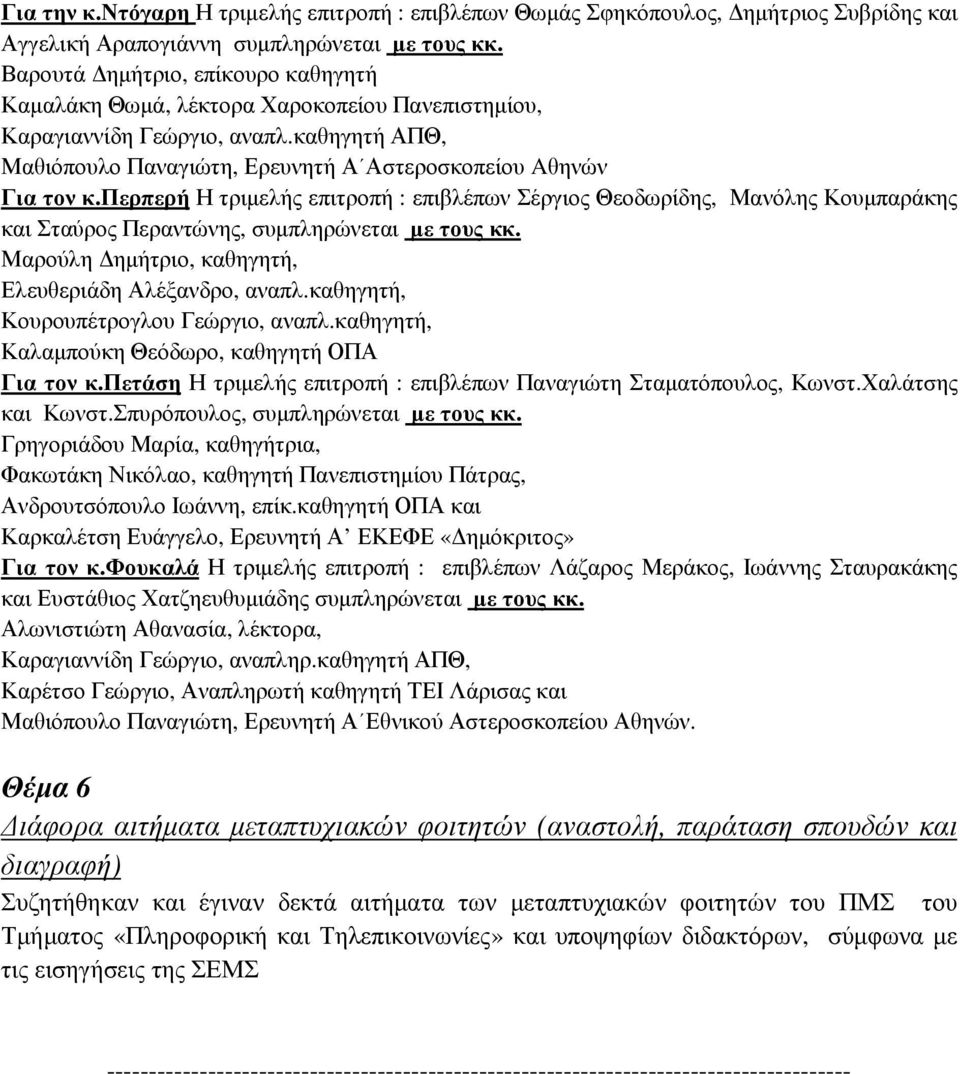 Για την κ.Ντόγαρη Η τριμελής επιτροπή : επιβλέπων Θωμάς Σφηκόπουλος, Δημήτριος Συβρίδης και Αγγελική Αραπογιάννη συμπληρώνεται με τους κκ.
Βαρουτά Δημήτριο, επίκουρο καθηγητή
Καμαλάκη Θωμά, λέκτορα Χαροκοπείου Πανεπιστημίου,
Καραγιαννίδη Γεώργιο, αναπλ.καθηγητή ΑΠΘ,
Μαθιόπουλο Παναγιώτη, Ερευνητή Α΄Αστεροσκοπείου Αθηνών
Για τον κ.Περπερή Η τριμελής επιτροπή : επιβλέπων Σέργιος Θεοδωρίδης, Μανόλης Κουμπαράκης και Σταύρος Περαντώνης, συμπληρώνεται με τους κκ.
Μαρούλη Δημήτριο, καθηγητή,
Ελευθεριάδη Αλέξανδρο, αναπλ.καθηγητή,
Κουρουπέτρογλου Γεώργιο, αναπλ.καθηγητή,
Καλαμπούκη Θεόδωρο, καθηγητή ΟΠΑ
Για τον κ.Πετάση Η τριμελής επιτροπή : επιβλέπων Παναγιώτη Σταματόπουλος, Κωνστ.Χαλάτσης και Κωνστ.Σπυρόπουλος, συμπληρώνεται με τους κκ.
Γρηγοριάδου Μαρία, καθηγήτρια,
Φακωτάκη Νικόλαο, καθηγητή Πανεπιστημίου Πάτρας,
Ανδρουτσόπουλο Ιωάννη, επίκ.καθηγητή ΟΠΑ και
Καρκαλέτση Ευάγγελο, Ερευνητή Α' ΕΚΕΦΕ «Δημόκριτος»
Για τον κ.Φουκαλά Η τριμελής επιτροπή : επιβλέπων Λάζαρος Μεράκος, Ιωάννης Σταυρακάκης και Ευστάθιος Χατζηευθυμιάδης συμπληρώνεται με τους κκ.
Αλωνιστιώτη Αθανασία, λέκτορα,
Καραγιαννίδη Γεώργιο, αναπληρ.καθηγητή ΑΠΘ,
Καρέτσο Γεώργιο, Αναπληρωτή καθηγητή ΤΕΙ Λάρισας και
Μαθιόπουλο Παναγιώτη, Ερευνητή Α΄Εθνικού Αστεροσκοπείου Αθηνών.

Θέμα 6
Διάφορα αιτήματα μεταπτυχιακών φοιτητών (αναστολή, παράταση σπουδών και διαγραφή)
Συζητήθηκαν και έγιναν δεκτά αιτήματα των μεταπτυχιακών φοιτητών του ΠΜΣ του Τμήματος «Πληροφορική και Τηλεπικοινωνίες» και υποψηφίων διδακτόρων, σύμφωνα με τις εισηγήσεις της ΣΕΜΣ

--------------------------------------------------------------------------------